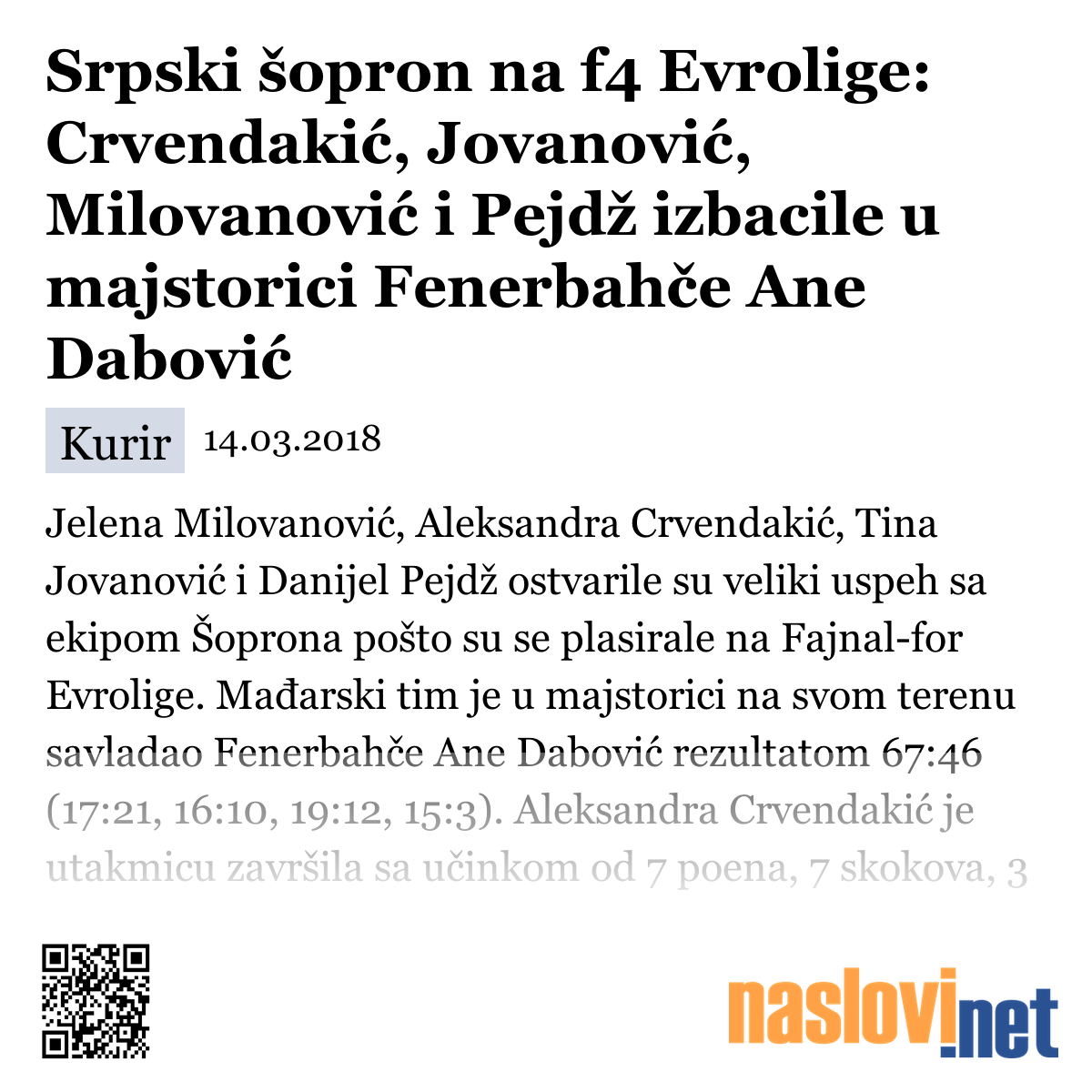 Srpski šopron na f4 Evrolige: Crvendakić, Jovanović, Milovanović i Pejdž izbacile u majstorici Fenerbahče Ane Dabović

Kurir 14.03.2018

Jelena Milovanović, Aleksandra Crvendakić, Tina Jovanović i Danijel Pejdž ostvarile su veliki uspeh sa ekipom Šoprona pošto su se plasirale na Fajnal-for Evrolige. Mađarski tim je u majstorici na svom terenu savladao Fenerbahče Ane Dabović rezultatom 67:46 (17:21, 16:10, 19:12, 15:3). Aleksandra Crvendakić je utakmicu završila sa učinkom od 7 poena, 7 skokova, 3

naslovi.net